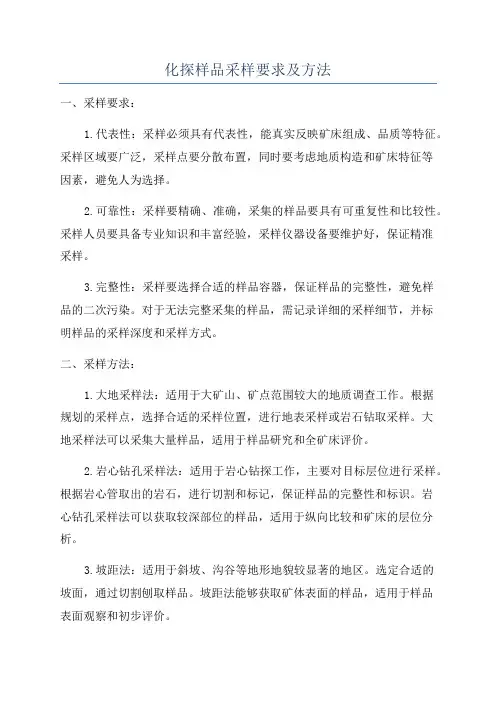 化探样品采样要求及方法

一、采样要求：

1.代表性：采样必须具有代表性，能真实反映矿床组成、品质等特征。采样区域要广泛，采样点要分散布置，同时要考虑地质构造和矿床特征等因素，避免人为选择。

2.可靠性：采样要精确、准确，采集的样品要具有可重复性和比较性。采样人员要具备专业知识和丰富经验，采样仪器设备要维护好，保证精准采样。

3.完整性：采样要选择合适的样品容器，保证样品的完整性，避免样品的二次污染。对于无法完整采集的样品，需记录详细的采样细节，并标明样品的采样深度和采样方式。

二、采样方法：

1.大地采样法：适用于大矿山、矿点范围较大的地质调查工作。根据规划的采样点，选择合适的采样位置，进行地表采样或岩石钻取采样。大地采样法可以采集大量样品，适用于样品研究和全矿床评价。

2.岩心钻孔采样法：适用于岩心钻探工作，主要对目标层位进行采样。根据岩心管取出的岩石，进行切割和标记，保证样品的完整性和标识。岩心钻孔采样法可以获取较深部位的样品，适用于纵向比较和矿床的层位分析。

3.坡距法：适用于斜坡、沟谷等地形地貌较显著的地区。选定合适的坡面，通过切割刨取样品。坡距法能够获取矿体表面的样品，适用于样品表面观察和初步评价。